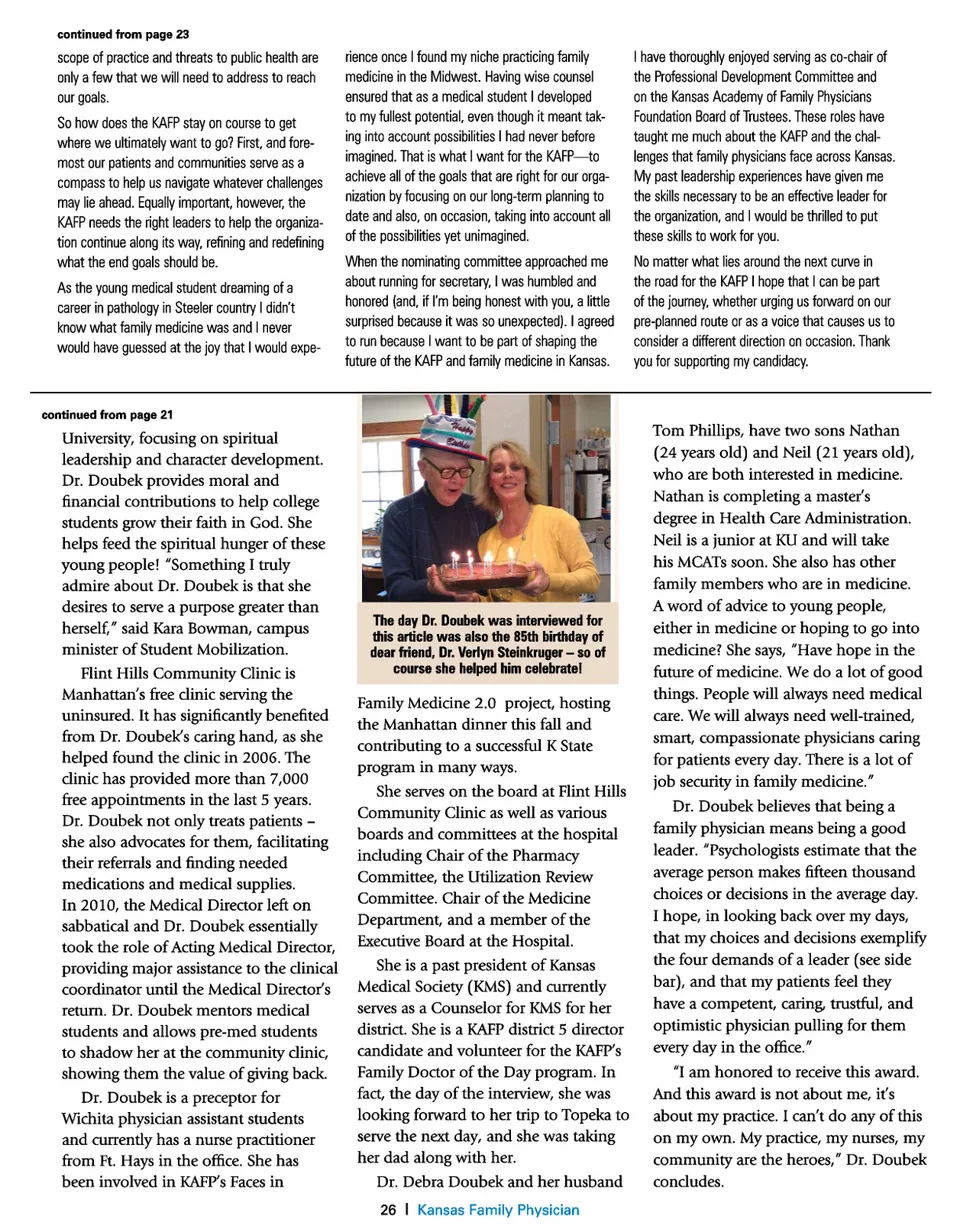 continued from page 23

scope of practice and threats to public health are only a few that we will need to address to reach our goals.

So how does the KAFP stay on course to get where we ultimately want to go? First, and foremost our patients and communities serve as a compass to help us navigate whatever challenges may lie ahead. Equally important, however, the KAFP needs the right leaders to help the organization continue along its way, refining and redefining what the end goals should be.

As the young medical student dreaming of a career in pathology in Steeler country I didn't know what family medicine was and I never would have guessed at the joy that I would experience once I found my niche practicing family medicine in the Midwest. Having wise counsel ensured that as a medical student I developed to my fullest potential, even though it meant taking into account possibilities I had never before imagined. That is what I want for the KAFP—to achieve all of the goals that are right for our organization by focusing on our long-term planning to date and also, on occasion, taking into account all of the possibilities yet unimagined.

When the nominating committee approached me about running for secretary, I was humbled and honored (and, if I'm being honest with you, a little surprised because it was so unexpected). I agreed to run because I want to be part of shaping the future of the KAFP and family medicine in Kansas.

I have thoroughly enjoyed serving as co-chair of the Professional Development Committee and on the Kansas Academy of Family Physicians Foundation Board of Trustees. These roles have taught me much about the KAFP and the challenges that family physicians face across Kansas. My past leadership experiences have given me the skills necessary to be an effective leader for the organization, and I would be thrilled to put these skills to work for you.

No matter what lies around the next curve in the road for the KAFP I hope that I can be part of the journey, whether urging us forward on our pre-planned route or as a voice that causes us to consider a different direction on occasion. Thank you for supporting my candidacy.

continued from page 21

University, focusing on spiritual leadership and character development. Dr. Doubek provides moral and financial contributions to help college students grow their faith in God. She helps feed the spiritual hunger of these young people! "Something I truly admire about Dr. Doubek is that she desires to serve a purpose greater than herself," said Kara Bowman, campus minister of Student Mobilization.

Flint Hills Community Clinic is Manhattan's free clinic serving the uninsured. It has significantly benefited from Dr. Doubek's caring hand, as she helped found the clinic in 2006. The clinic has provided more than 7,000 free appointments in the last 5 years. Dr. Doubek not only treats patients – she also advocates for them, facilitating their referrals and finding needed medications and medical supplies. In 2010, the Medical Director left on sabbatical and Dr. Doubek essentially took the role of Acting Medical Director, providing major assistance to the clinical coordinator until the Medical Director's return. Dr. Doubek mentors medical students and allows pre-med students to shadow her at the community clinic, showing them the value of giving back.

Dr. Doubek is a preceptor for Wichita physician assistant students and currently has a nurse practitioner from Ft. Hays in the office. She has been involved in KAFP's Faces in

Happy Birthday

The day Dr. Doubek was interviewed for this article was also the 85th birthday of dear friend, Dr. Verlyn Steinkruger – so of course she helped him celebrate!

Family Medicine 2.0 project, hosting the Manhattan dinner this fall and contributing to a successful K State program in many ways.

She serves on the board at Flint Hills Community Clinic as well as various boards and committees at the hospital including Chair of the Pharmacy Committee, the Utilization Review Committee. Chair of the Medicine Department, and a member of the Executive Board at the Hospital.

She is a past president of Kansas Medical Society (KMS) and currently serves as a Counselor for KMS for her district. She is a KAFP district 5 director candidate and volunteer for the KAFP's Family Doctor of the Day program. In fact, the day of the interview, she was looking forward to her trip to Topeka to serve the next day, and she was taking her dad along with her.

Dr. Debra Doubek and her husband Tom Phillips, have two sons Nathan (24 years old) and Neil (21 years old), who are both interested in medicine. Nathan is completing a master's degree in Health Care Administration. Neil is a junior at KU and will take his MCATs soon. She also has other family members who are in medicine. A word of advice to young people, either in medicine or hoping to go into medicine? She says, "Have hope in the future of medicine. We do a lot of good things. People will always need medical care. We will always need well-trained, smart, compassionate physicians caring for patients every day. There is a lot of job security in family medicine."

Dr. Doubek believes that being a family physician means being a good leader. "Psychologists estimate that the average person makes fifteen thousand choices or decisions in the average day. I hope, in looking back over my days, that my choices and decisions exemplify the four demands of a leader (see side bar), and that my patients feel they have a competent, caring, trustful, and optimistic physician pulling for them every day in the office."

"I am honored to receive this award. And this award is not about me, it's about my practice. I can't do any of this on my own. My practice, my nurses, my community are the heroes," Dr. Doubek concludes.

26 | Kansas Family Physician